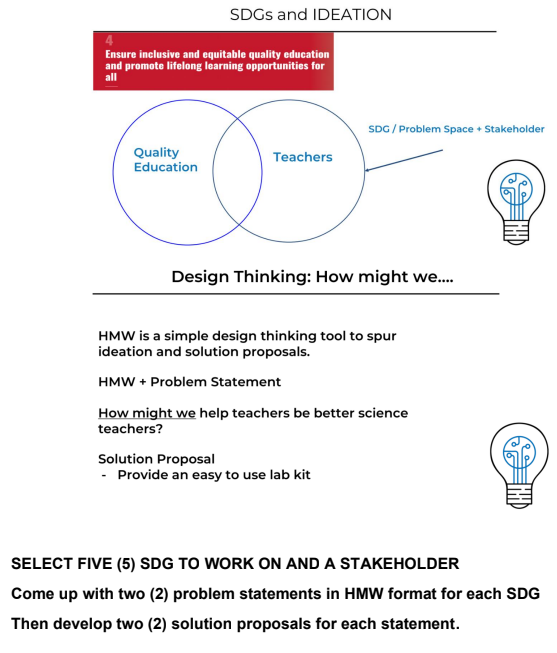 SDGs and IDEATION

4
Ensure inclusive and equitable quality education and promote lifelong learning opportunities for all

Quality Education

Teachers

SDG / Problem Space + Stakeholder

Design Thinking: How might we....

HMW is a simple design thinking tool to spur ideation and solution proposals.

HMW + Problem Statement

How might we help teachers be better science teachers?

Solution Proposal
- Provide an easy to use lab kit

SELECT FIVE (5) SDG TO WORK ON AND A STAKEHOLDER

Come up with two (2) problem statements in HMW format for each SDG

Then develop two (2) solution proposals for each statement.